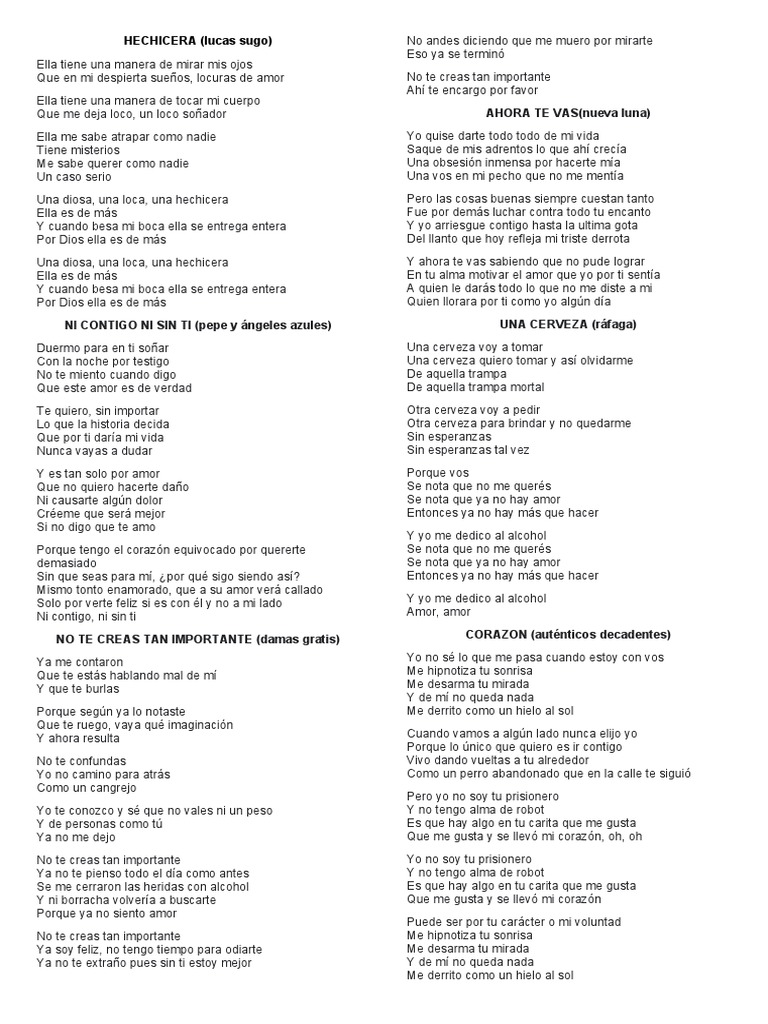 HECHICERA (lucas sugo)

Ella tiene una manera de mirar mis ojos
Que en mi despierta sueños, locuras de amor

Ella tiene una manera de tocar mi cuerpo
Que me deja loco, un loco soñador

Ella me sabe atrapar como nadie
Tiene misterios
Me sabe querer como nadie
Un caso serio

Una diosa, una loca, una hechicera
Ella es de más
Y cuando besa mi boca ella se entrega entera
Por Dios ella es de más

Una diosa, una loca, una hechicera
Ella es de más
Y cuando besa mi boca ella se entrega entera
Por Dios ella es de más

NI CONTIGO NI SIN TI (pepe y ángeles azules)

Duermo para en ti soñar
Con la noche por testigo
No te miento cuando digo
Que este amor es de verdad

Te quiero, sin importar
Lo que la historia decida
Que por ti daría mi vida
Nunca vayas a dudar

Y es tan solo por amor
Que no quiero hacerte daño
Ni causarte algún dolor
Créeme que será mejor
Si no digo que te amo

Porque tengo el corazón equivocado por quererte demasiado
Sin que seas para mí, ¿por qué sigo siendo así?
Mismo tonto enamorado, que a su amor verá callado
Solo por verte feliz si es con él y no a mi lado
Ni contigo, ni sin ti

NO TE CREAS TAN IMPORTANTE (damas gratis)

Ya me contaron
Que te estás hablando mal de mí
Y que te burlas

Porque según ya lo notaste
Que te ruego, vaya qué imaginación
Y ahora resulta

No te confundas
Yo no camino para atrás
Como un cangrejo

Yo te conozco y sé que no vales ni un peso
Y de personas como tú
Ya no me dejo

No te creas tan importante
Ya no te pienso todo el día como antes
Se me cerraron las heridas con alcohol
Y ni borracha volvería a buscarte
Porque ya no siento amor

No te creas tan importante
Ya soy feliz, no tengo tiempo para odiarte
Ya no te extraño pues sin ti estoy mejor

No andes diciendo que me muero por mirarte
Eso ya se terminó

No te creas tan importante
Ahí te encargo por favor

AHORA TE VAS(nueva luna)

Yo quise darte todo todo de mi vida
Saque de mis adrentos lo que ahí crecía
Una obsesión inmensa por hacerte mía
Una vos en mi pecho que no me mentía

Pero las cosas buenas siempre cuestan tanto
Fue por demás luchar contra todo tu encanto
Y yo arriesgue contigo hasta la ultima gota
Del llanto que hoy refleja mi triste derrota

Y ahora te vas sabiendo que no pude lograr
En tu alma motivar el amor que yo por ti sentía
A quien le darás todo lo que no me diste a mi
Quien llorara por ti como yo algún día

UNA CERVEZA (ráfaga)

Una cerveza voy a tomar
Una cerveza quiero tomar y así olvidarme
De aquella trampa
De aquella trampa mortal

Otra cerveza voy a pedir
Otra cerveza para brindar y no quedarme
Sin esperanzas
Sin esperanzas tal vez

Porque vos
Se nota que no me querés
Se nota que ya no hay amor
Entonces ya no hay más que hacer

Y yo me dedico al alcohol
Se nota que no me querés
Se nota que ya no hay amor
Entonces ya no hay más que hacer

Y yo me dedico al alcohol
Amor, amor

CORAZON (auténticos decadentes)

Yo no sé lo que me pasa cuando estoy con vos
Me hipnotiza tu sonrisa
Me desarma tu mirada
Y de mí no queda nada
Me derrito como un hielo al sol

Cuando vamos a algún lado nunca elijo yo
Porque lo único que quiero es ir contigo
Vivo dando vueltas a tu alrededor
Como un perro abandonado que en la calle te siguió

Pero yo no soy tu prisionero
Y no tengo alma de robot
Es que hay algo en tu carita que me gusta
Que me gusta y se llevó mi corazón, oh, oh

Yo no soy tu prisionero
Y no tengo alma de robot
Es que hay algo en tu carita que me gusta
Que me gusta y se llevó mi corazón

Puede ser por tu carácter o mi voluntad
Me hipnotiza tu sonrisa
Me desarma tu mirada
Y de mí no queda nada
Me derrito como un hielo al sol